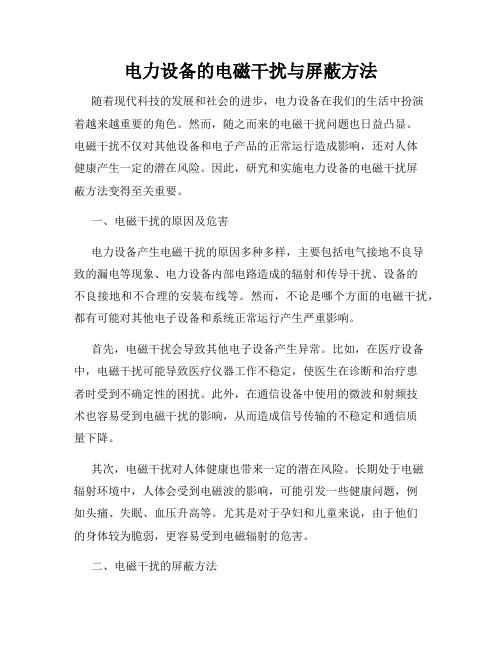 电力设备的电磁干扰与屏蔽方法

随着现代科技的发展和社会的进步，电力设备在我们的生活中扮演着越来越重要的角色。然而，随之而来的电磁干扰问题也日益凸显。电磁干扰不仅对其他设备和电子产品的正常运行造成影响，还对人体健康产生一定的潜在风险。因此，研究和实施电力设备的电磁干扰屏蔽方法变得至关重要。

一、电磁干扰的原因及危害

电力设备产生电磁干扰的原因多种多样，主要包括电气接地不良导致的漏电等现象、电力设备内部电路造成的辐射和传导干扰、设备的不良接地和不合理的安装布线等。然而，不论是哪个方面的电磁干扰，都有可能对其他电子设备和系统正常运行产生严重影响。

首先，电磁干扰会导致其他电子设备产生异常。比如，在医疗设备中，电磁干扰可能导致医疗仪器工作不稳定，使医生在诊断和治疗患者时受到不确定性的困扰。此外，在通信设备中使用的微波和射频技术也容易受到电磁干扰的影响，从而造成信号传输的不稳定和通信质量下降。

其次，电磁干扰对人体健康也带来一定的潜在风险。长期处于电磁辐射环境中，人体会受到电磁波的影响，可能引发一些健康问题，例如头痛、失眠、血压升高等。尤其是对于孕妇和儿童来说，由于他们的身体较为脆弱，更容易受到电磁辐射的危害。

二、电磁干扰的屏蔽方法